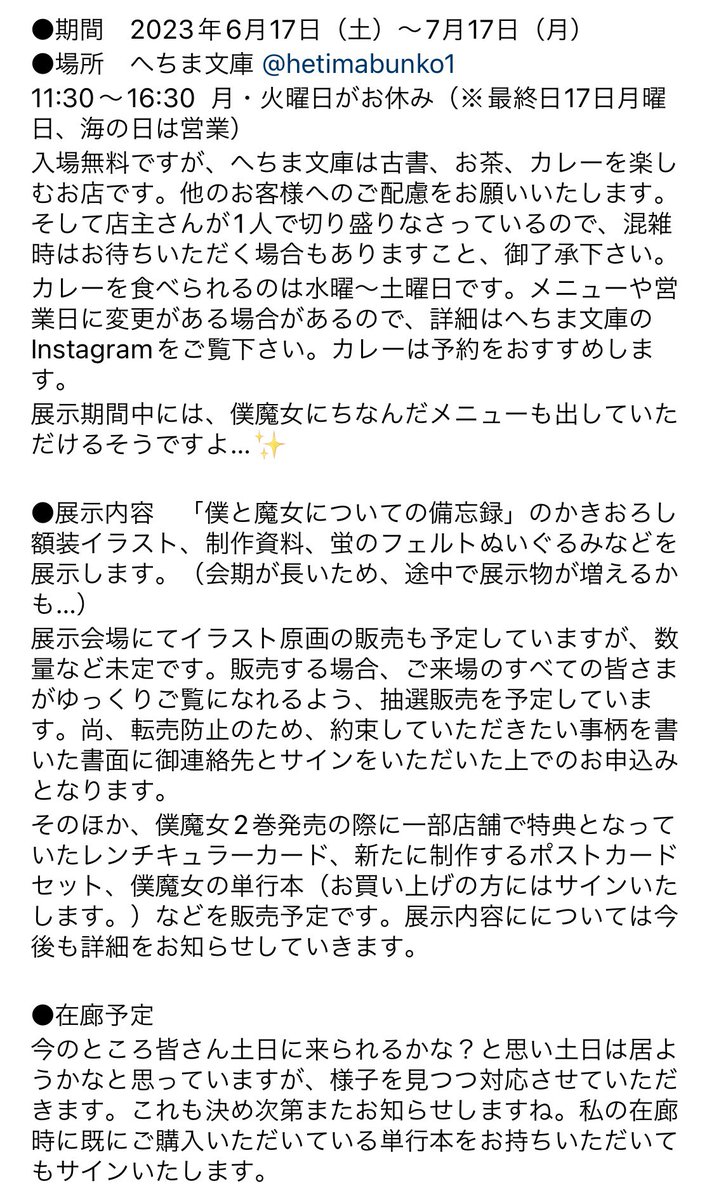 ●期間　2023年6月17日（土）〜7月17日（月）
●場所　へちま文庫 @hetimabunko1
11:30〜16:30 月・火曜日がお休み（※最終日17日月曜日、海の日は営業）
入場無料ですが、へちま文庫は古書、お茶、カレーを楽しむお店です。他のお客様へのご配慮をお願いいたします。そして店主さんが1人で切り盛りなさっているので、混雑時はお待ちいただく場合もありますこと、御了承下さい。
カレーを食べられるのは水曜〜土曜日です。メニューや営業日に変更がある場合があるので、詳細はへちま文庫のInstagramをご覧下さい。カレーは予約をおすすめします。
展示期間中には、僕魔女にちなんだメニューも出していただけるそうですよ…✨

●展示内容　「僕と魔女についての備忘録」のかきおろし額装イラスト、制作資料、蛍のフェルトぬいぐるみなどを展示します。（会期が長いため、途中で展示物が増えるかも…）
展示会場にてイラスト原画の販売も予定していますが、数量など未定です。販売する場合、ご来場のすべての皆さまがゆっくりご覧になれるよう、抽選販売を予定しています。尚、転売防止のため、約束していただきたい事柄を書いた書面に御連絡先とサインをいただいた上でのお申込みとなります。
そのほか、僕魔女２巻発売の際に一部店舗で特典となっていたレンチキュラーカード、新たに制作するポストカードセット、僕魔女の単行本（お買い上げの方にはサインいたします。）などを販売予定です。展示内容にについては今後も詳細をお知らせしていきます。

●在廊予定
今のところ皆さん土日に来られるかな？と思い土日は居ようかなと思っていますが、様子を見つつ対応させていただきます。これも決め次第またお知らせしますね。私の在廊時に既にご購入いただいている単行本をお持ちいただいてもサインいたします。